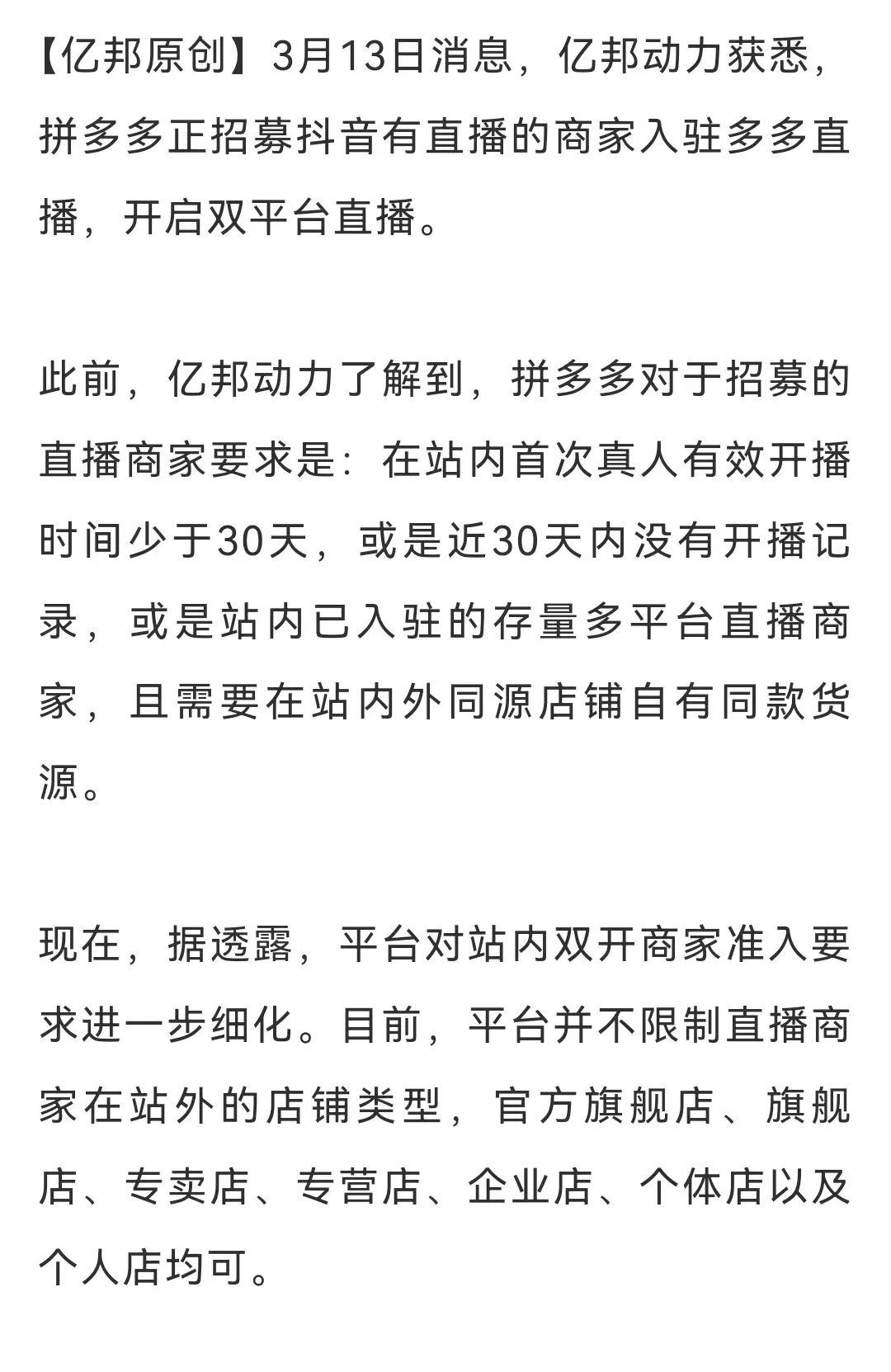 【亿邦原创】3月13日消息，亿邦动力获悉，拼多多正招募抖音有直播的商家入驻多多直播，开启双平台直播。

此前，亿邦动力了解到，拼多多对于招募的直播商家要求是：在站内首次真人有效开播时间少于30天，或是近30天内没有开播记录，或是站内已入驻的存量多平台直播商家，且需要在站内外同源店铺自有同款货源。

现在，据透露，平台对站内双开商家准入要求进一步细化。目前，平台并不限制直播商家在站外的店铺类型，官方旗舰店、旗舰店、专卖店、专营店、企业店、个体店以及个人店均可。